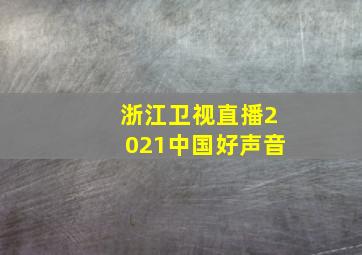 浙江卫视直播2021中国好声音